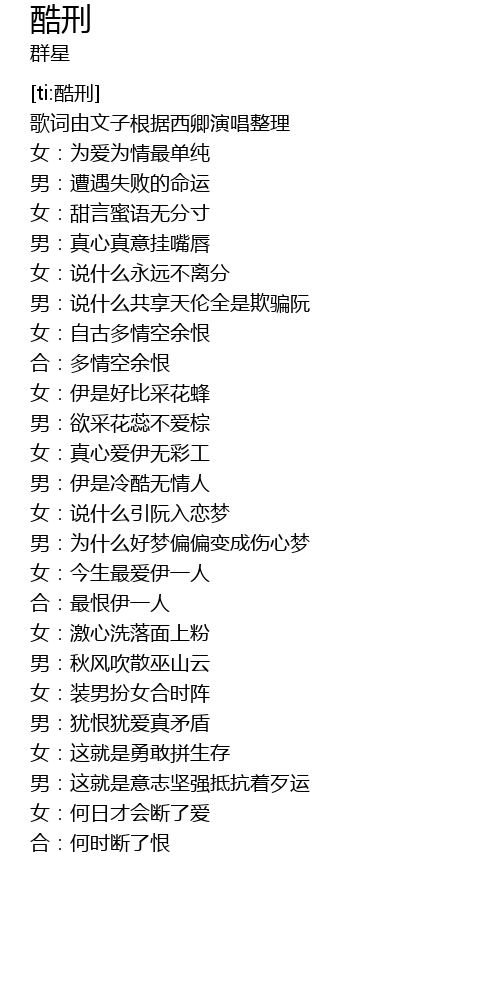 酷刑
群星

[ti:酷刑]
歌词由文子根据西卿演唱整理
女：为爱为情最单纯
男：遭遇失败的命运
女：甜言蜜语无分寸
男：真心真意挂嘴唇
女：说什么永远不离分
男：说什么共享天伦全是欺骗阮
女：自古多情空余恨
合：多情空余恨
女：伊是好比采花蜂
男：欲采花蕊不爱棕
女：真心爱伊无彩工
男：伊是冷酷无情人
女：说什么引阮入恋梦
男：为什么好梦偏偏变成伤心梦
女：今生最爱伊一人
合：最恨伊一人
女：激心洗落面上粉
男：秋风吹散巫山云
女：装男扮女合时阵
男：犹恨犹爱真矛盾
女：这就是勇敢拼生存
男：这就是意志坚强抵抗着歹运
女：何日才会断了爱
合：何时断了恨